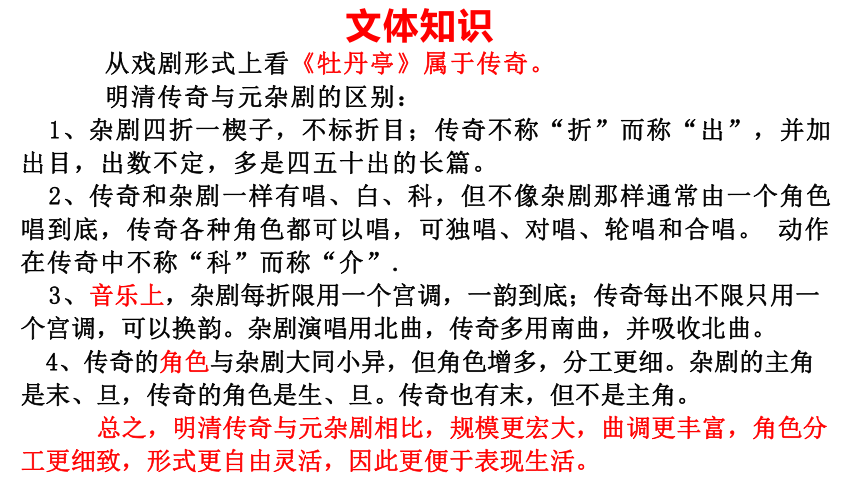 文体知识

从戏剧形式上看《牡丹亭》属于传奇。

明清传奇与元杂剧的区别：

1、杂剧四折一楔子，不标折目；传奇不称“折”而称“出”，并加出目，出数不定，多是四五十出的长篇。

2、传奇和杂剧一样有唱、白、科，但不像杂剧那样通常由一个角色唱到底，传奇各种角色都可以唱，可独唱、对唱、轮唱和合唱。 动作在传奇中不称“科”而称“介”.

3、音乐上，杂剧每折限用一个宫调，一韵到底；传奇每出不限只用一个宫调，可以换韵。杂剧演唱用北曲，传奇多用南曲，并吸收北曲。

4、传奇的角色与杂剧大同小异，但角色增多，分工更细。杂剧的主角是末、旦，传奇的角色是生、旦。传奇也有末，但不是主角。

总之，明清传奇与元杂剧相比，规模更宏大，曲调更丰富，角色分工更细致，形式更自由灵活，因此更便于表现生活。